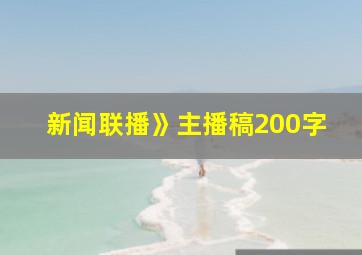 新闻联播》主播稿200字